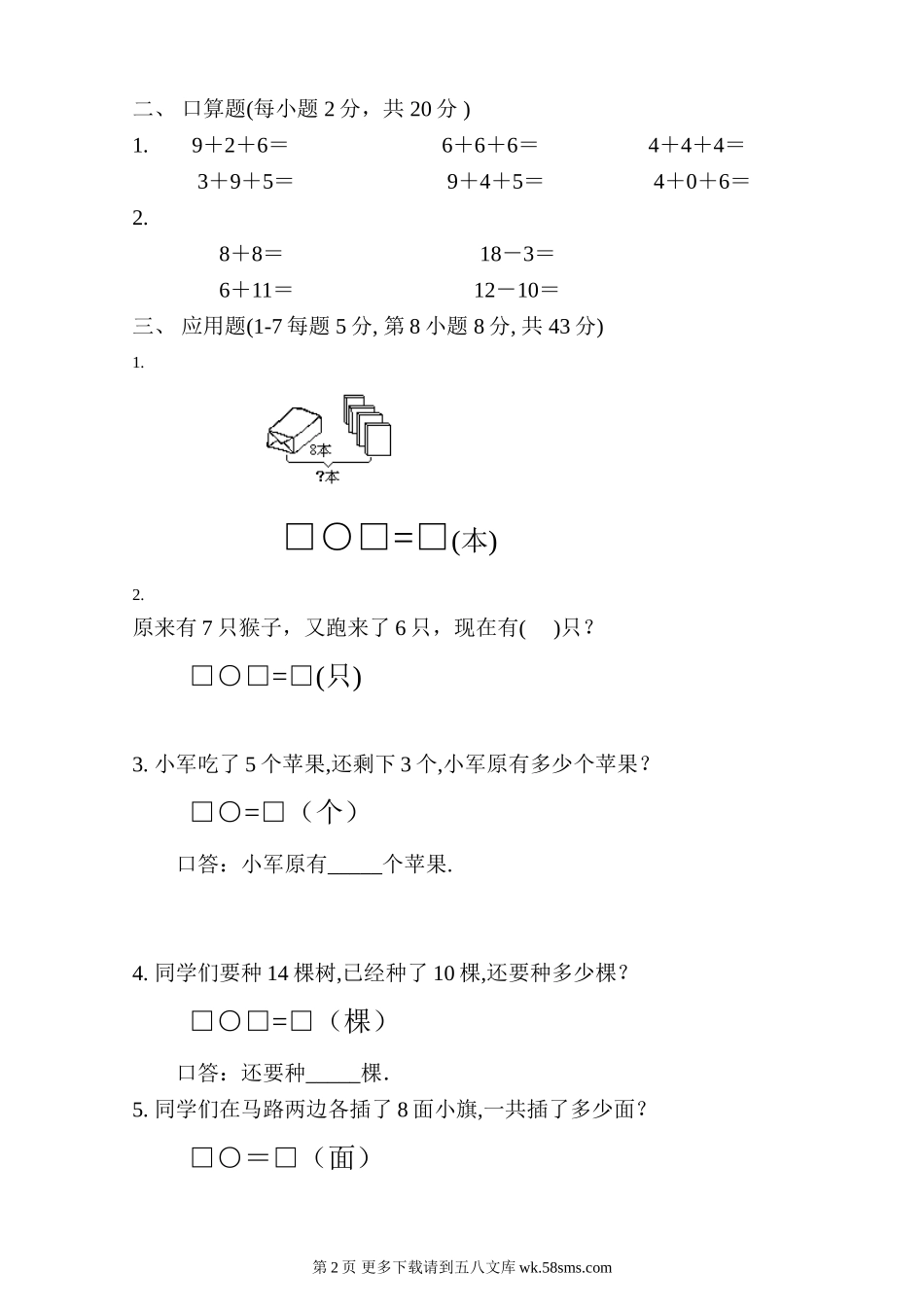 二、 口算题(每小题 2 分，共 20 分 )

1. 9＋2＋6＝ 6＋6＋6＝ 4＋4＋4＝

3＋9＋5＝ 9＋4＋5＝ 4＋0＋6＝

2.

8＋8＝ 18－3＝

6＋11＝ 12－10＝

三、 应用题(1-7 每题 5 分, 第 8 小题 8 分, 共 43 分)

1.

8本

?本

□○□=□(本)

2.

原来有 7 只猴子，又跑来了 6 只，现在有(　)只？

□○□=□(只)

3. 小军吃了 5 个苹果,还剩下 3 个,小军原有多少个苹果？

□○=□（个）

口答：小军原有_____个苹果.

4. 同学们要种 14 棵树,已经种了 10 棵,还要种多少棵？

□○□=□（棵）

口答：还要种_____棵.

5. 同学们在马路两边各插了 8 面小旗,一共插了多少面？

□○＝□（面）

第 2 页 更多下载请到五八文库 wk.58sms.com